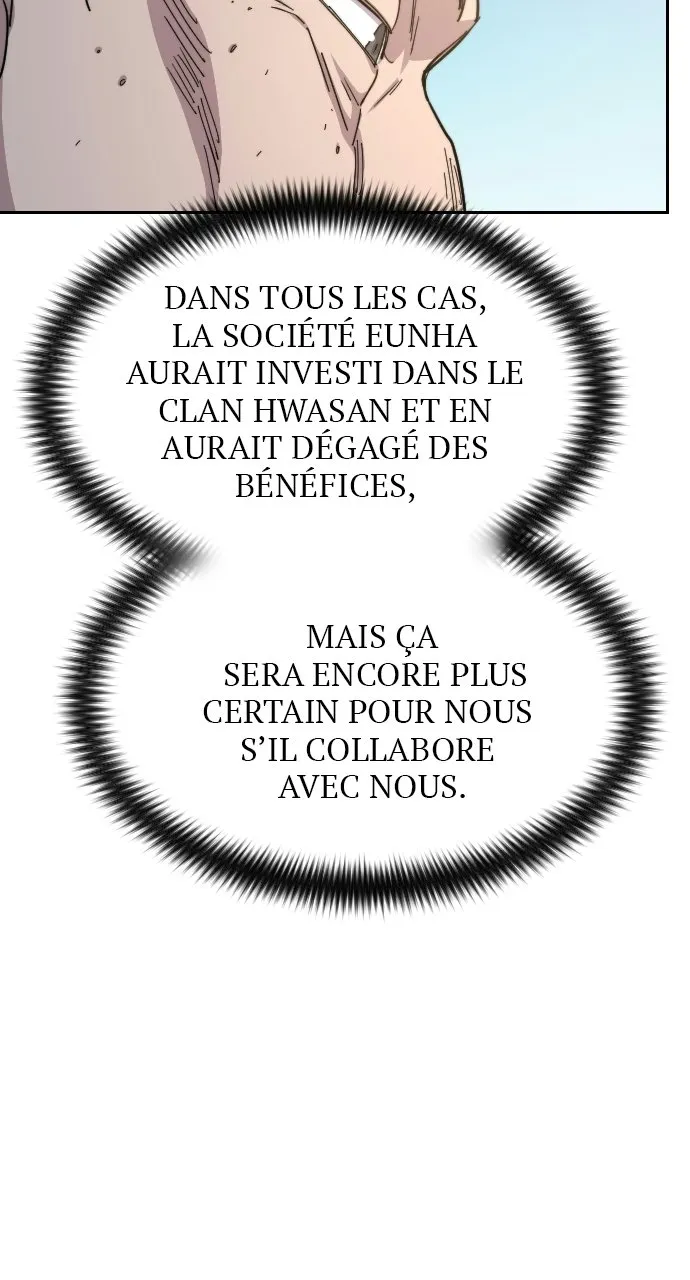 DANS TOUS LES CAS, LA SOCIÉTÉ EUNHA AURAIT INVESTI DANS LE CLAN HWASAN ET EN AURAIT DÉGAGÉ DES BÉNÉFICES,

MAIS ÇA SERA ENCORE PLUS CERTAIN POUR NOUS S'IL COLLABORE AVEC NOUS.